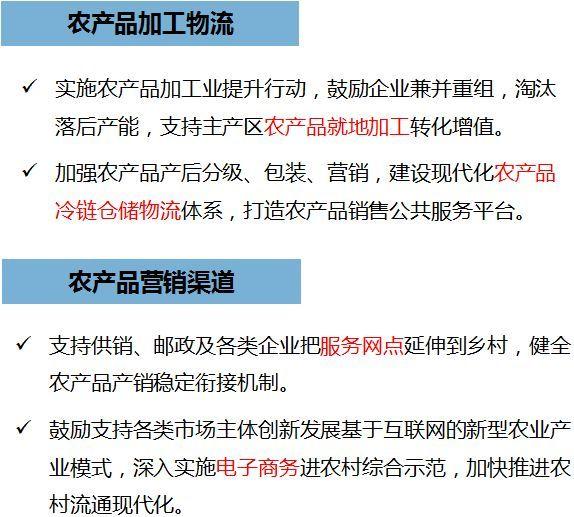 农产品加工物流

✓ 实施农产品加工业提升行动，鼓励企业兼并重组，淘汰落后产能，支持主产区农产品就地加工转化增值。

✓ 加强农产品产后分级、包装、营销，建设现代化农产品冷链仓储物流体系，打造农产品销售公共服务平台。

农产品营销渠道

✓ 支持供销、邮政及各类企业把服务网点延伸到乡村，健全农产品产销稳定衔接机制。

✓ 鼓励支持各类市场主体创新发展基于互联网的新型农业产业模式，深入实施电子商务进农村综合示范，加快推进农村流通现代化。